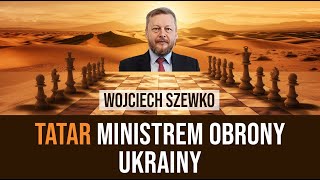 WOJCIECH SZEWKO

TATAR MINISTREM OBRONY UKRAINY